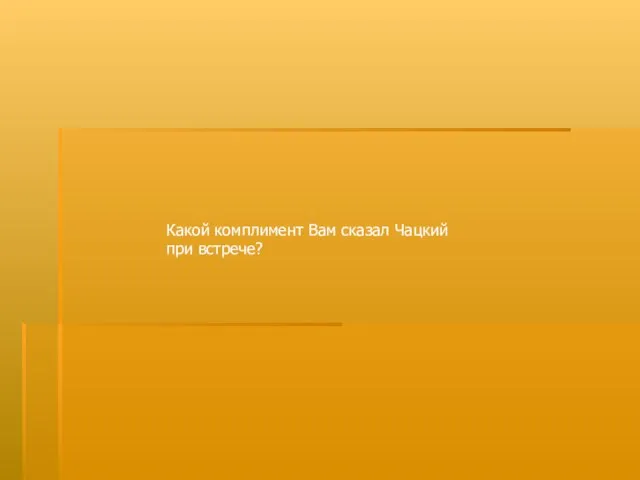 Какой комплимент Вам сказал Чацкий при встрече?